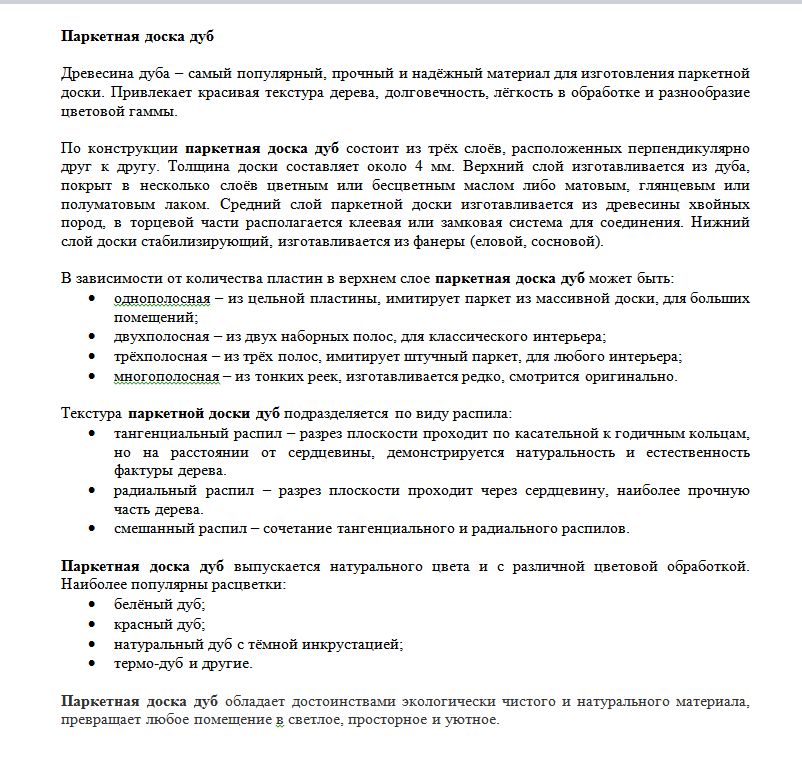 Паркетная доска дуб

Древесина дуба – самый популярный, прочный и надёжный материал для изготовления паркетной доски. Привлекает красивая текстура дерева, долговечность, лёгкость в обработке и разнообразие цветовой гаммы.

По конструкции паркетная доска дуб состоит из трёх слоёв, расположенных перпендикулярно друг к другу. Толщина доски составляет около 4 мм. Верхний слой изготавливается из дуба, покрыт в несколько слоёв цветным или бесцветным маслом либо матовым, глянцевым или полуматовым лаком. Средний слой паркетной доски изготавливается из древесины хвойных пород, в торцевой части располагается клеевая или замковая система для соединения. Нижний слой доски стабилизирующий, изготавливается из фанеры (еловой, сосновой).

В зависимости от количества пластин в верхнем слое паркетная доска дуб может быть:
• однополосная – из цельной пластины, имитирует паркет из массивной доски, для больших помещений;
• двухполосная – из двух наборных полос, для классического интерьера;
• трёхполосная – из трёх полос, имитирует штучный паркет, для любого интерьера;
• многополосная – из тонких реек, изготавливается редко, смотрится оригинально.

Текстура паркетной доски дуб подразделяется по виду распила:
• тангенциальный распил – разрез плоскости проходит по касательной к годичным кольцам, но на расстоянии от сердцевины, демонстрируется натуральность и естественность фактуры дерева.
• радиальный распил – разрез плоскости проходит через сердцевину, наиболее прочную часть дерева.
• смешанный распил – сочетание тангенциального и радиального распилов.

Паркетная доска дуб выпускается натурального цвета и с различной цветовой обработкой. Наиболее популярны расцветки:
• белёный дуб;
• красный дуб;
• натуральный дуб с тёмной инкрустацией;
• термо-дуб и другие.

Паркетная доска дуб обладает достоинствами экологически чистого и натурального материала, превращает любое помещение в светлое, просторное и уютное.